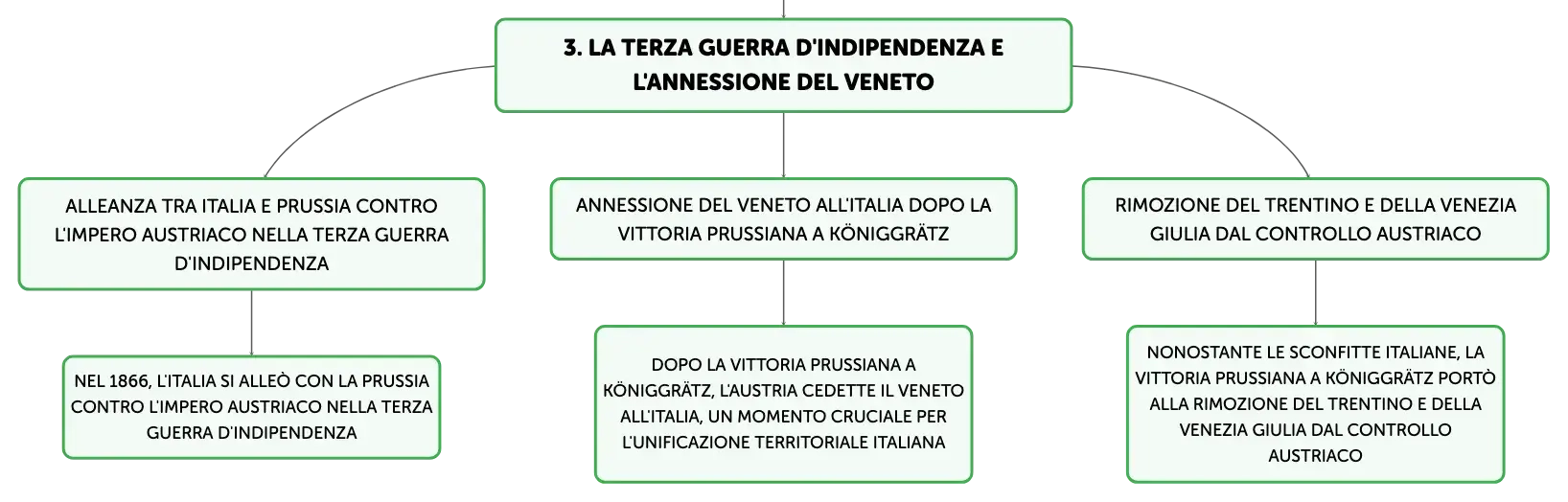 3. LA TERZA GUERRA D'INDIPENDENZA E L'ANNESSIONE DEL VENETO

ALLEANZA TRA ITALIA E PRUSSIA CONTRO L'IMPERO AUSTRIACO NELLA TERZA GUERRA D'INDIPENDENZA

NEL 1866, L'ITALIA SI ALLEÒ CON LA PRUSSIA CONTRO L'IMPERO AUSTRIACO NELLA TERZA GUERRA D'INDIPENDENZA

ANNESSIONE DEL VENETO ALL'ITALIA DOPO LA VITTORIA PRUSSIANA A KÖNIGGRÄTZ

DOPO LA VITTORIA PRUSSIANA A KÖNIGGRÄTZ, L'AUSTRIA CEDETTE IL VENETO ALL'ITALIA, UN MOMENTO CRUCIALE PER L'UNIFICAZIONE TERRITORIALE ITALIANA

RIMOZIONE DEL TRENTINO E DELLA VENEZIA GIULIA DAL CONTROLLO AUSTRIACO

NONOSTANTE LE SCONFITTE ITALIANE, LA VITTORIA PRUSSIANA A KÖNIGGRÄTZ PORTÒ ALLA RIMOZIONE DEL TRENTINO E DELLA VENEZIA GIULIA DAL CONTROLLO AUSTRIACO